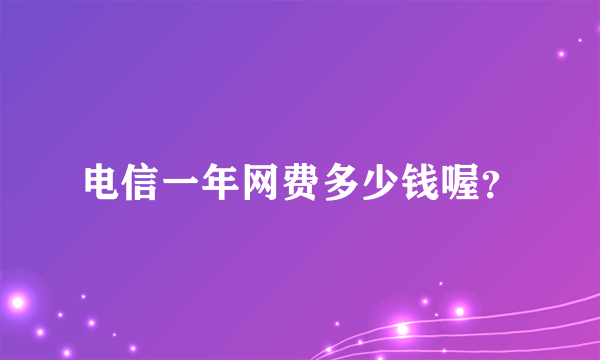 电信一年网费多少钱喔?